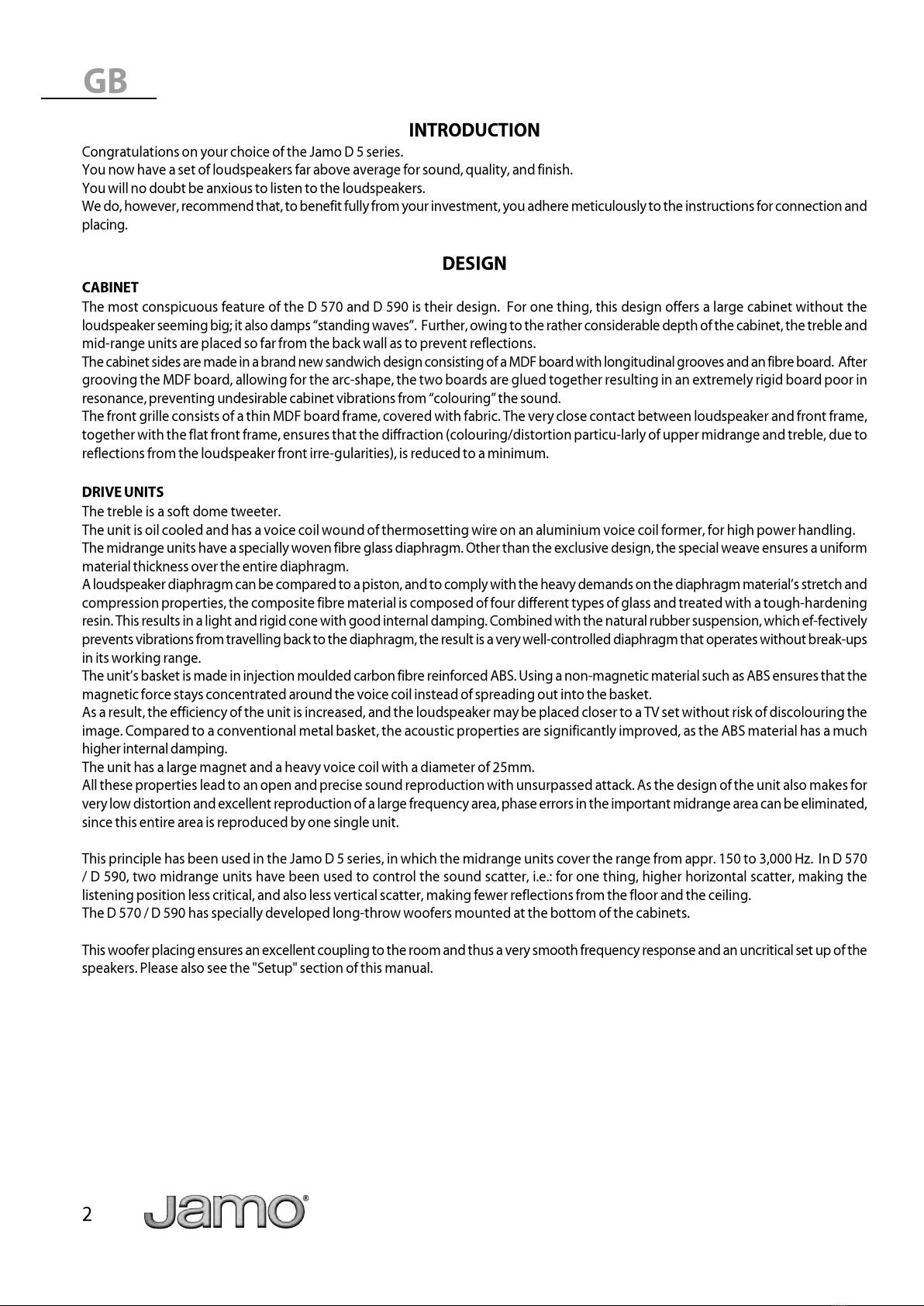 GB

INTRODUCTION

Congratulations on your choice of the Jamo D 5 series.
You now have a set of loudspeakers far above average for sound, quality, and finish.
You will no doubt be anxious to listen to the loudspeakers.
We do, however, recommend that, to benefit fully from your investment, you adhere meticulously to the instructions for connection and placing.

DESIGN

CABINET
The most conspicuous feature of the D 570 and D 590 is their design. For one thing, this design offers a large cabinet without the loudspeaker seeming big; it also damps “standing waves”. Further, owing to the rather considerable depth of the cabinet, the treble and mid-range units are placed so far from the back wall as to prevent reflections.
The cabinet sides are made in a brand new sandwich design consisting of a MDF board with longitudinal grooves and an fibre board. After grooving the MDF board, allowing for the arc-shape, the two boards are glued together resulting in an extremely rigid board poor in resonance, preventing undesirable cabinet vibrations from “colouring” the sound.
The front grille consists of a thin MDF board frame, covered with fabric. The very close contact between loudspeaker and front frame, together with the flat front frame, ensures that the diffraction (colouring/distortion particu-larly of upper midrange and treble, due to reflections from the loudspeaker front irre-gularities), is reduced to a minimum.

DRIVE UNITS
The treble is a soft dome tweeter.
The unit is oil cooled and has a voice coil wound of thermosetting wire on an aluminium voice coil former, for high power handling.
The midrange units have a specially woven fibre glass diaphragm. Other than the exclusive design, the special weave ensures a uniform material thickness over the entire diaphragm.
A loudspeaker diaphragm can be compared to a piston, and to comply with the heavy demands on the diaphragm material’s stretch and compression properties, the composite fibre material is composed of four different types of glass and treated with a tough-hardening resin. This results in a light and rigid cone with good internal damping. Combined with the natural rubber suspension, which ef-fectively prevents vibrations from travelling back to the diaphragm, the result is a very well-controlled diaphragm that operates without break-ups in its working range.
The unit’s basket is made in injection moulded carbon fibre reinforced ABS. Using a non-magnetic material such as ABS ensures that the magnetic force stays concentrated around the voice coil instead of spreading out into the basket.
As a result, the efficiency of the unit is increased, and the loudspeaker may be placed closer to a TV set without risk of discolouring the image. Compared to a conventional metal basket, the acoustic properties are significantly improved, as the ABS material has a much higher internal damping.
The unit has a large magnet and a heavy voice coil with a diameter of 25mm.
All these properties lead to an open and precise sound reproduction with unsurpassed attack. As the design of the unit also makes for very low distortion and excellent reproduction of a large frequency area, phase errors in the important midrange area can be eliminated, since this entire area is reproduced by one single unit.

This principle has been used in the Jamo D 5 series, in which the midrange units cover the range from appr. 150 to 3,000 Hz. In D 570 / D 590, two midrange units have been used to control the sound scatter, i.e.: for one thing, higher horizontal scatter, making the listening position less critical, and also less vertical scatter, making fewer reflections from the floor and the ceiling.
The D 570 / D 590 has specially developed long-throw woofers mounted at the bottom of the cabinets.

This woofer placing ensures an excellent coupling to the room and thus a very smooth frequency response and an uncritical set up of the speakers. Please also see the "Setup" section of this manual.

2 Jamo®